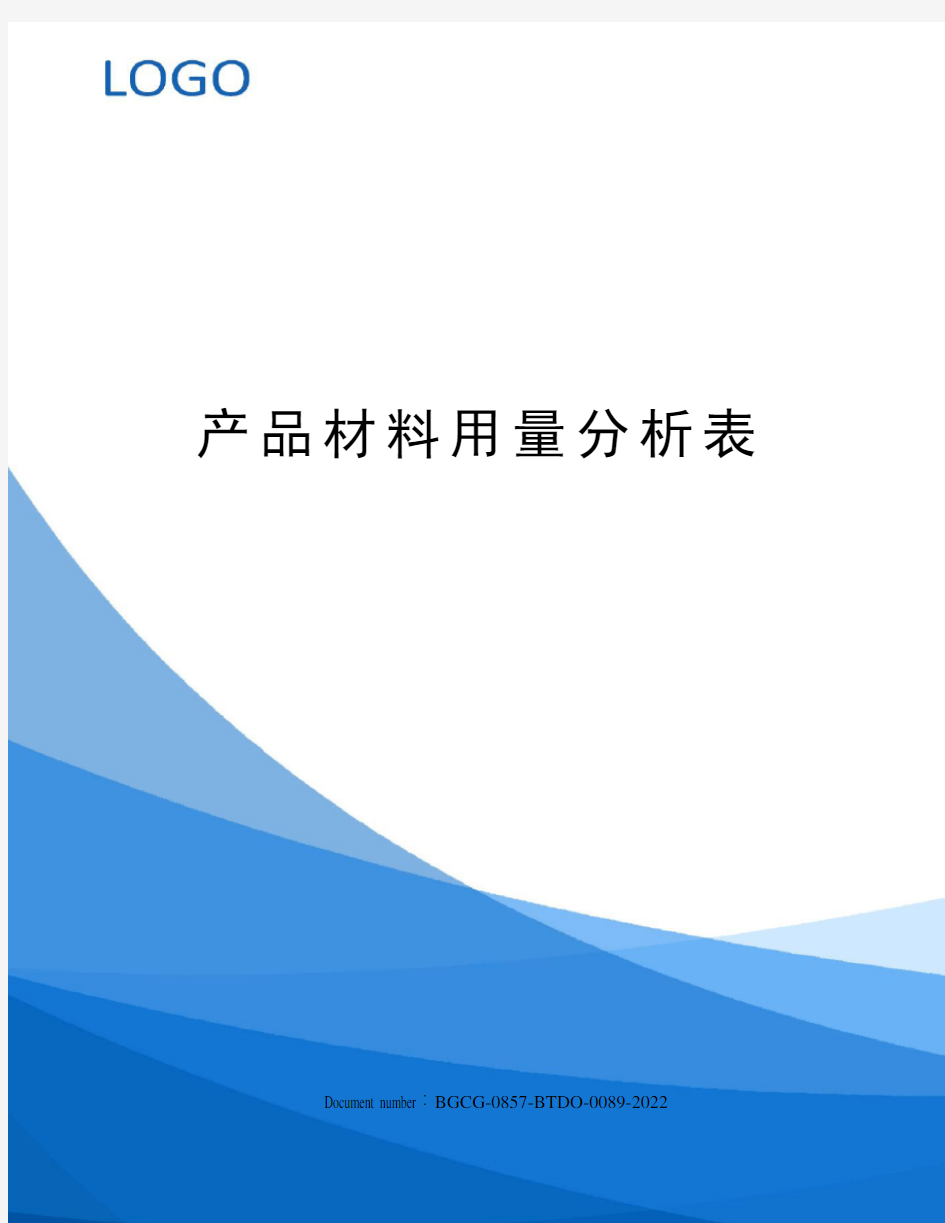 LOGO

产品材料用量分析表

Document number：BGCG-0857-BTDO-0089-2022